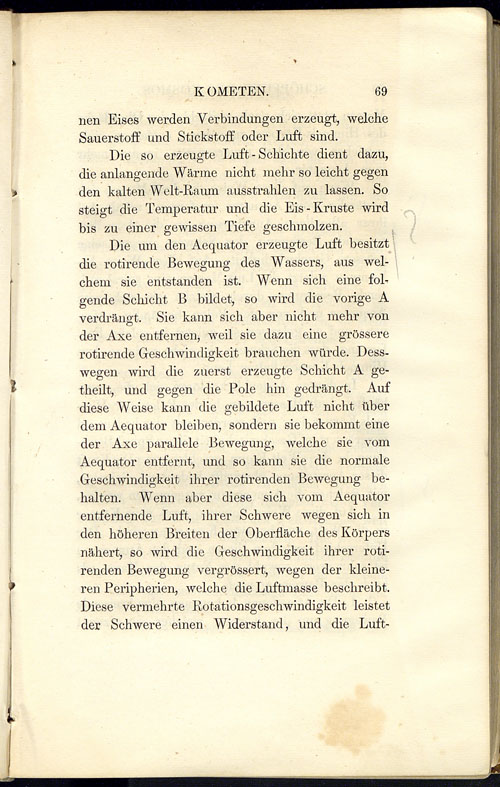 KOMETEN. 69

nen Eises werden Verbindungen erzeugt, welche Sauerstoff und Stickstoff oder Luft sind.

Die so erzeugte Luft-Schichte dient dazu, die anlangende Wärme nicht mehr so leicht gegen den kalten Welt-Raum ausstrahlen zu lassen. So steigt die Temperatur und die Eis-Kruste wird bis zu einer gewissen Tiefe geschmolzen.

Die um den Aequator erzeugte Luft besitzt die rotirende Bewegung des Wassers, aus welchem sie entstanden ist. Wenn sich eine folgende Schicht B bildet, so wird die vorige A verdrängt. Sie kann sich aber nicht mehr von der Axe entfernen, weil sie dazu eine grössere rotirende Geschwindigkeit brauchen würde. Desswegen wird die zuerst erzeugte Schicht A getheilt, und gegen die Pole hin gedrängt. Auf diese Weise kann die gebildete Luft nicht über dem Aequator bleiben, sondern sie bekommt eine der Axe parallele Bewegung, welche sie vom Aequator entfernt, und so kann sie die normale Geschwindigkeit ihrer rotirenden Bewegung behalten. Wenn aber diese sich vom Aequator entfernende Luft, ihrer Schwere wegen sich in den höheren Breiten der Oberfläche des Körpers nähert, so wird die Geschwindigkeit ihrer rotirenden Bewegung vergrössert, wegen der kleineren Peripherien, welche die Luftmasse beschreibt. Diese vermehrte Rotationsgeschwindigkeit leistet der Schwere einen Widerstand, und die Luft-